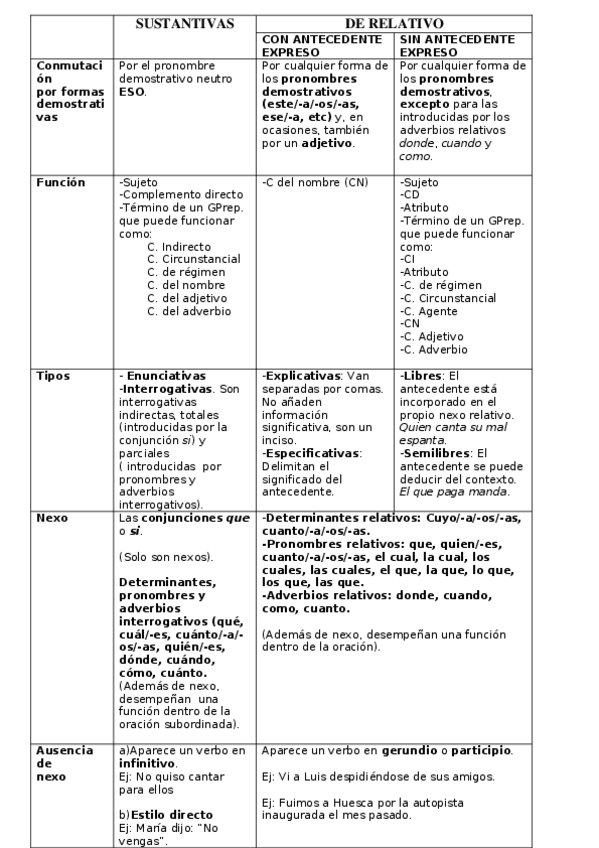 | | SUSTANTIVAS | DE RELATIVO | |
|---|---|---|---|
| | | CON ANTECEDENTE EXPRESO | SIN ANTECEDENTE EXPRESO |
| Conmutación por formas demostrativas | Por el pronombre demostrativo neutro ESO. | Por cualquier forma de los pronombres demostrativos (este/-a/-os/-as, ese/-a, etc) y, en ocasiones, también por un adjetivo. | Por cualquier forma de los pronombres demostrativos, excepto para las introducidas por los adverbios relativos donde, cuando y como. |
| Función | -Sujeto -Complemento directo -Término de un GPrep. que puede funcionar como: C. Indirecto C. Circunstancial C. de régimen C. del nombre C. del adjetivo C. del adverbio | -C del nombre (CN) | -Sujeto -CD -Atributo -Término de un GPrep. que puede funcionar como: -CI -Atributo -C. de régimen -C. Circunstancial -C. Agente -CN -C. Adjetivo -C. Adverbio |
| Tipos | - Enunciativas -Interrogativas. Son interrogativas indirectas, totales (introducidas por la conjunción si) y parciales ( introducidas por pronombres y adverbios interrogativos). | -Explicativas: Van separadas por comas. No añaden información significativa, son un inciso. -Especificativas: Delimitan el significado del antecedente. | -Libres: El antecedente está incorporado en el propio nexo relativo. Quien canta su mal espanta. -Semilibres: El antecedente se puede deducir del contexto. El que paga manda. |
| Nexo | Las conjunciones que o si. (Solo son nexos). Determinantes, pronombres y adverbios interrogativos (qué, cuál/-es, cuánto/-a/-os/-as, quién/-es, dónde, cuándo, cómo, cuánto. (Además de nexo, desempeñan una función dentro de la oración subordinada). | -Determinantes relativos: Cuyo/-a/-os/-as, cuanto/-a/-os/-as. -Pronombres relativos: que, quien/-es, cuanto/-a/-os/-as, el cual, la cual, los cuales, las cuales, el que, la que, lo que, los que, las que. -Adverbios relativos: donde, cuando, como, cuanto. (Además de nexo, desempeñan una función dentro de la oración). | |
| Ausencia de nexo | a)Aparece un verbo en infinitivo. Ej: No quiso cantar para ellos b)Estilo directo Ej: María dijo: "No vengas". | Aparece un verbo en gerundio o participio. Ej: Vi a Luis despidiéndose de sus amigos. Ej: Fuimos a Huesca por la autopista inaugurada el mes pasado. | |